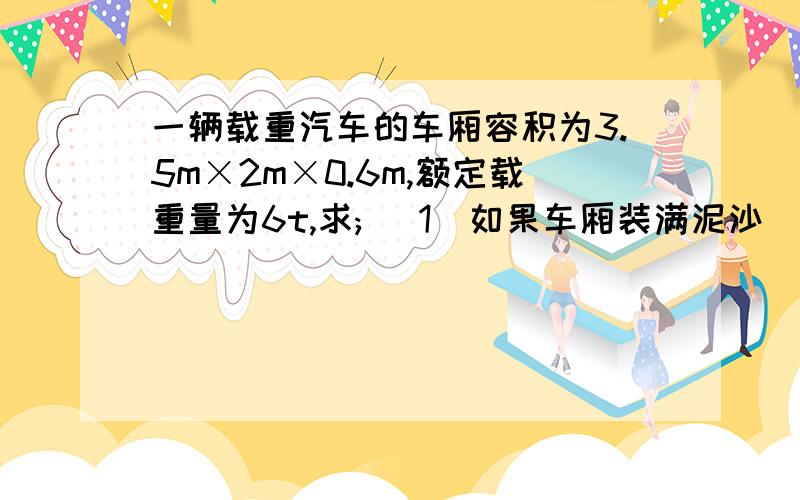 一辆载重汽车的车厢容积为3.5m×2m×0.6m,额定载重量为6t,求;（1）如果车厢装满泥沙（